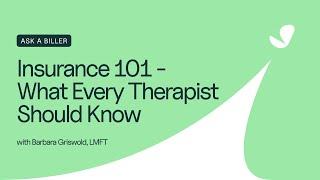 ASK A BILLER

Insurance 101 - What Every Therapist Should Know

with Barbara Griswold, LMFT